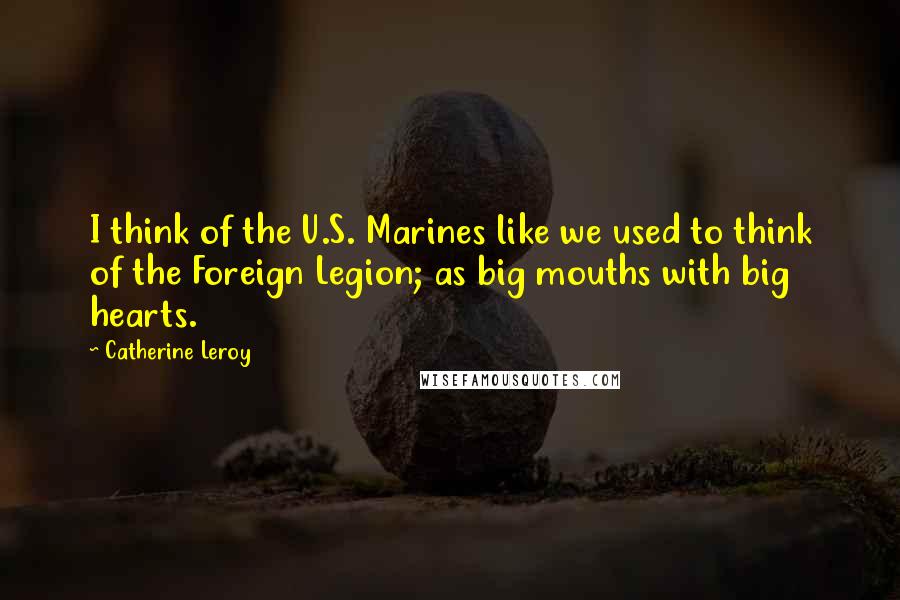 I think of the U.S. Marines like we used to think of the Foreign Legion; as big mouths with big hearts.

~ Catherine Leroy

WISEFAMOUSQUOTES.COM